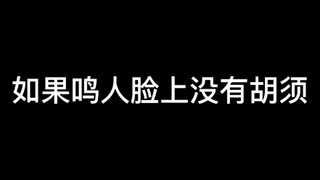 如果鸣人脸上没有胡须